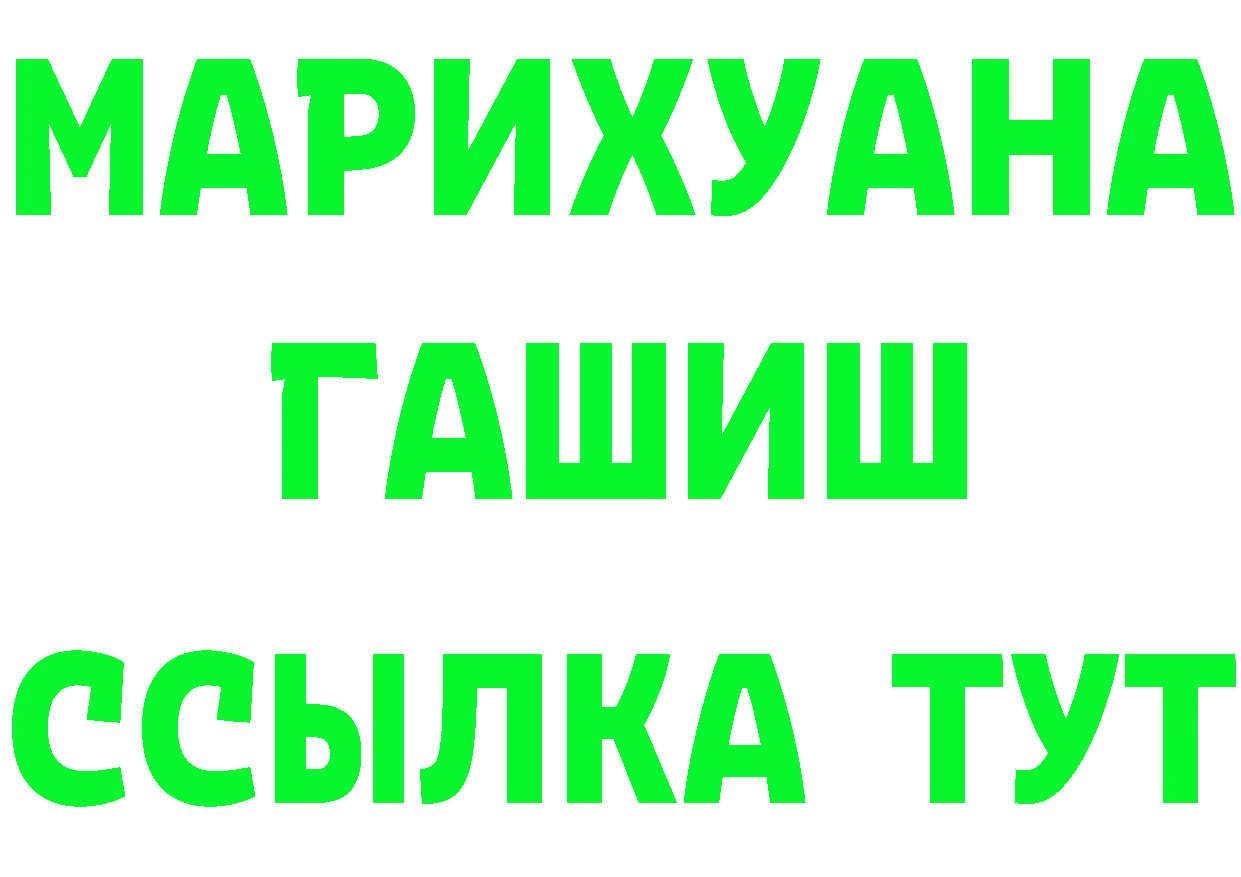 МАРИХУАНА
ГАШИШ
ССЫЛКА ТУТ